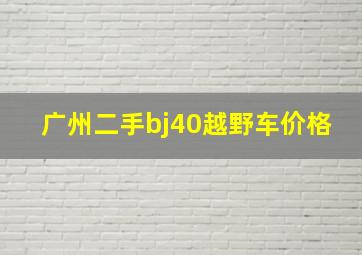 广州二手bj40越野车价格